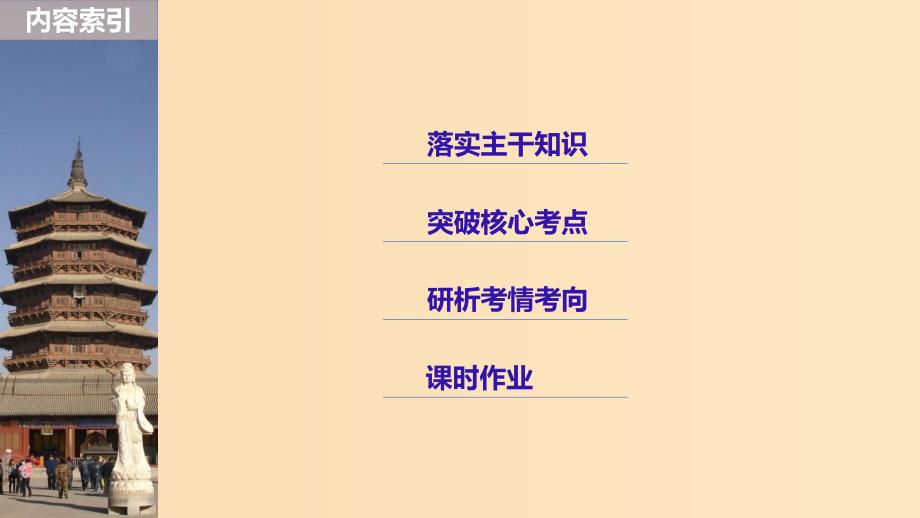 内容索引

落实主干知识

突破核心考点

研析考情考向

课时作业